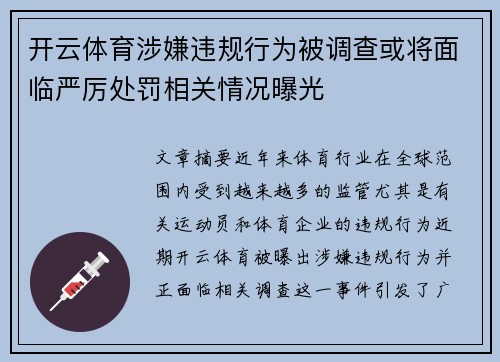 开云体育涉嫌违规行为被调查或将面临严厉处罚相关情况曝光

文章摘要近年来体育行业在全球范围内受到越来越多的监管尤其是有关运动员和体育企业的违规行为近期开云体育被曝出涉嫌违规行为并正面临相关调查这一事件引发了广